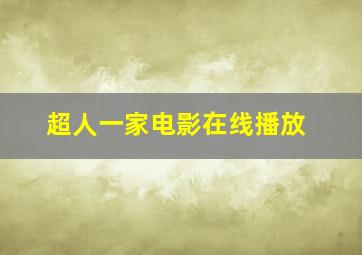 超人一家电影在线播放